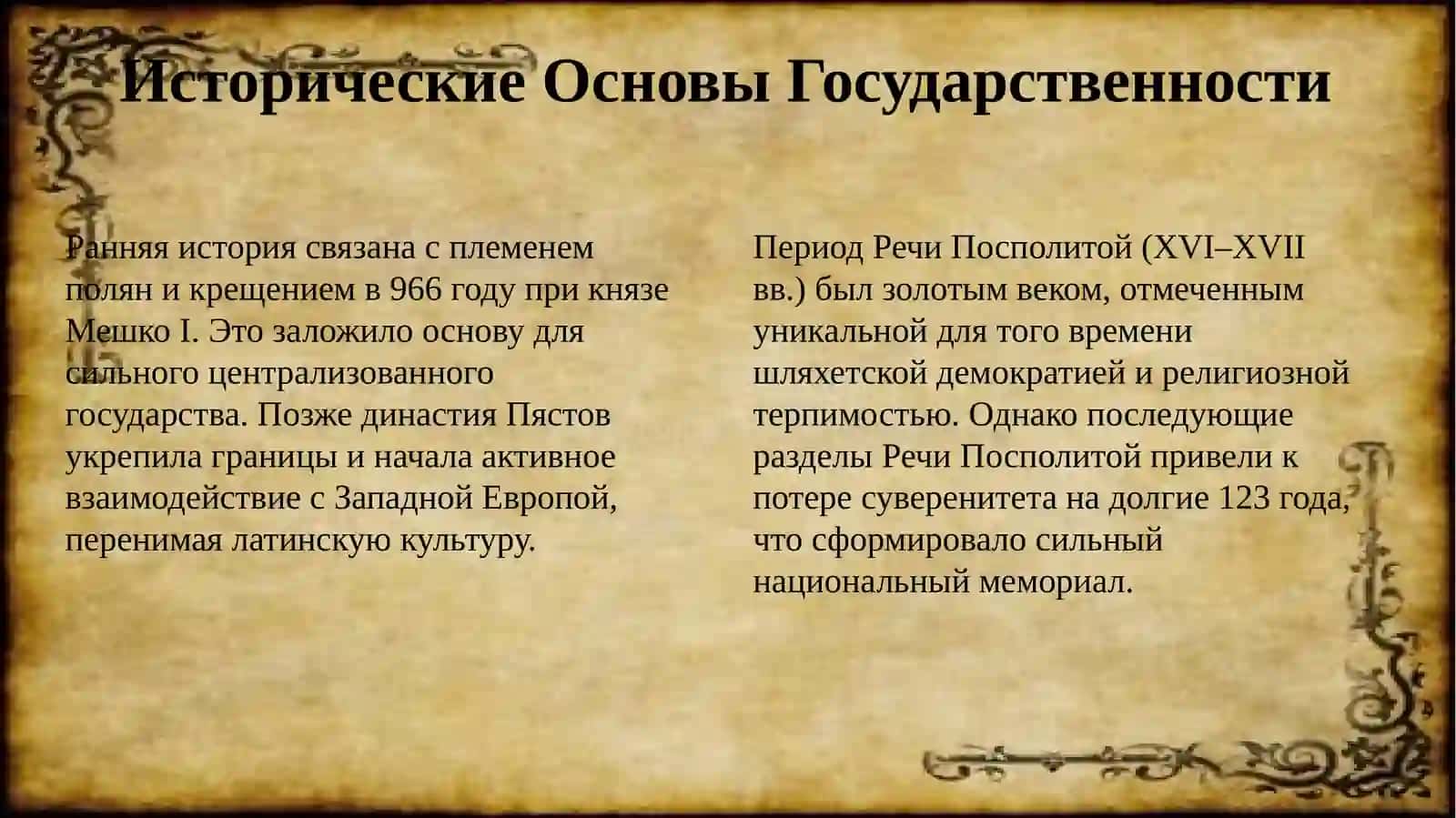 Исторические Основы Государственности

Ранняя история связана с племенем полян и крещением в 966 году при князе Мешко I. Это заложило основу для сильного централизованного государства. Позже династия Пястов укрепила границы и начала активное взаимодействие с Западной Европой, перенимая латинскую культуру.

Период Речи Посполитой (XVI–XVII вв.) был золотым веком, отмеченным уникальной для того времени шляхетской демократией и религиозной терпимостью. Однако последующие разделы Речи Посполитой привели к потере суверенитета на долгие 123 года, что сформировало сильный национальный мемориал.